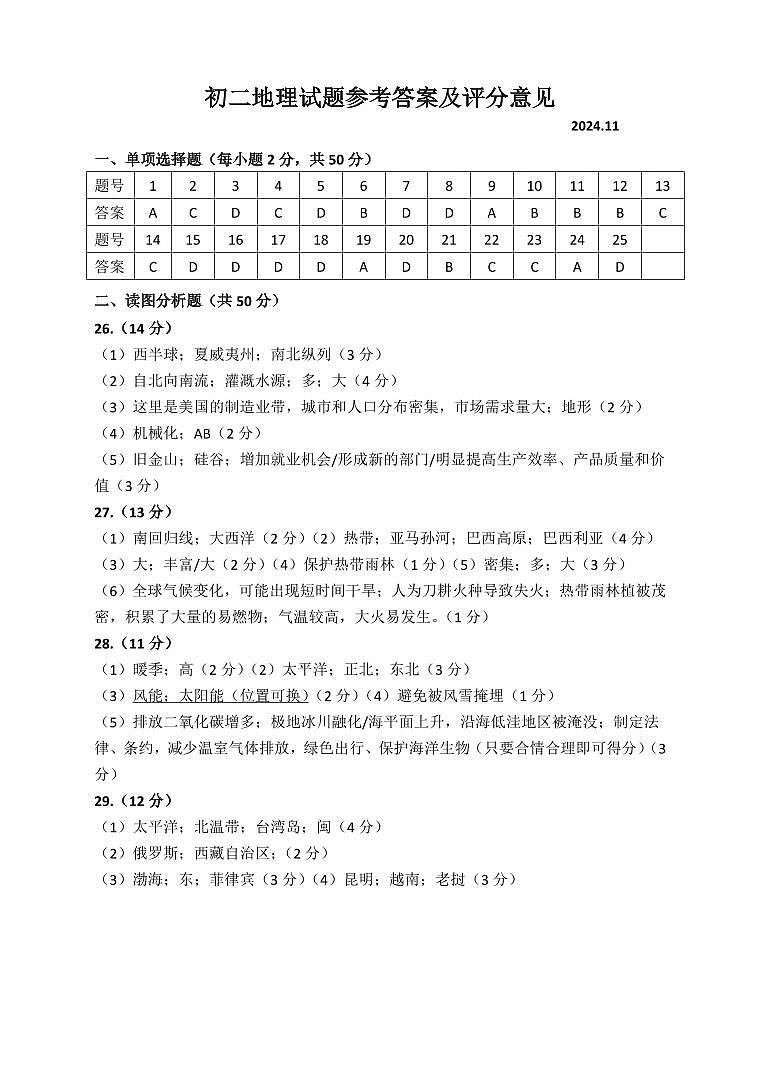 初二地理试题参考答案及评分意见

2024.11

一、单项选择题（每小题 2 分，共 50 分）

| 题号 | 1 | 2 | 3 | 4 | 5 | 6 | 7 | 8 | 9 | 10 | 11 | 12 | 13 |
|---|---|---|---|---|---|---|---|---|---|---|---|---|---|
| 答案 | A | C | D | C | D | B | D | D | A | B | B | B | C |
| 题号 | 14 | 15 | 16 | 17 | 18 | 19 | 20 | 21 | 22 | 23 | 24 | 25 | |
| 答案 | C | D | D | D | D | A | D | B | C | C | A | D | |

二、读图分析题（共 50 分）

26.（14 分）

（1）西半球；夏威夷州；南北纵列（3 分）

（2）自北向南流；灌溉水源；多；大（4 分）

（3）这里是美国的制造业带，城市和人口分布密集，市场需求量大；地形（2 分）

（4）机械化；AB（2 分）

（5）旧金山；硅谷；增加就业机会/形成新的部门/明显提高生产效率、产品质量和价值（3 分）

27.（13 分）

（1）南回归线；大西洋（2 分）（2）热带；亚马孙河；巴西高原；巴西利亚（4 分）

（3）大；丰富/大（2 分）（4）保护热带雨林（1 分）（5）密集；多；大（3 分）

（6）全球气候变化，可能出现短时间干旱；人为刀耕火种导致失火；热带雨林植被茂密，积累了大量的易燃物；气温较高，大火易发生。（1 分）

28.（11 分）

（1）暖季；高（2 分）（2）太平洋；正北；东北（3 分）

（3）风能；太阳能（位置可换）（2 分）（4）避免被风雪掩埋（1 分）

（5）排放二氧化碳增多；极地冰川融化/海平面上升，沿海低洼地区被淹没；制定法律、条约，减少温室气体排放，绿色出行、保护海洋生物（只要合情合理即可得分）（3 分）

29.（12 分）

（1）太平洋；北温带；台湾岛；闽（4 分）

（2）俄罗斯；西藏自治区；（2 分）

（3）渤海；东；菲律宾（3 分）（4）昆明；越南；老挝（3 分）